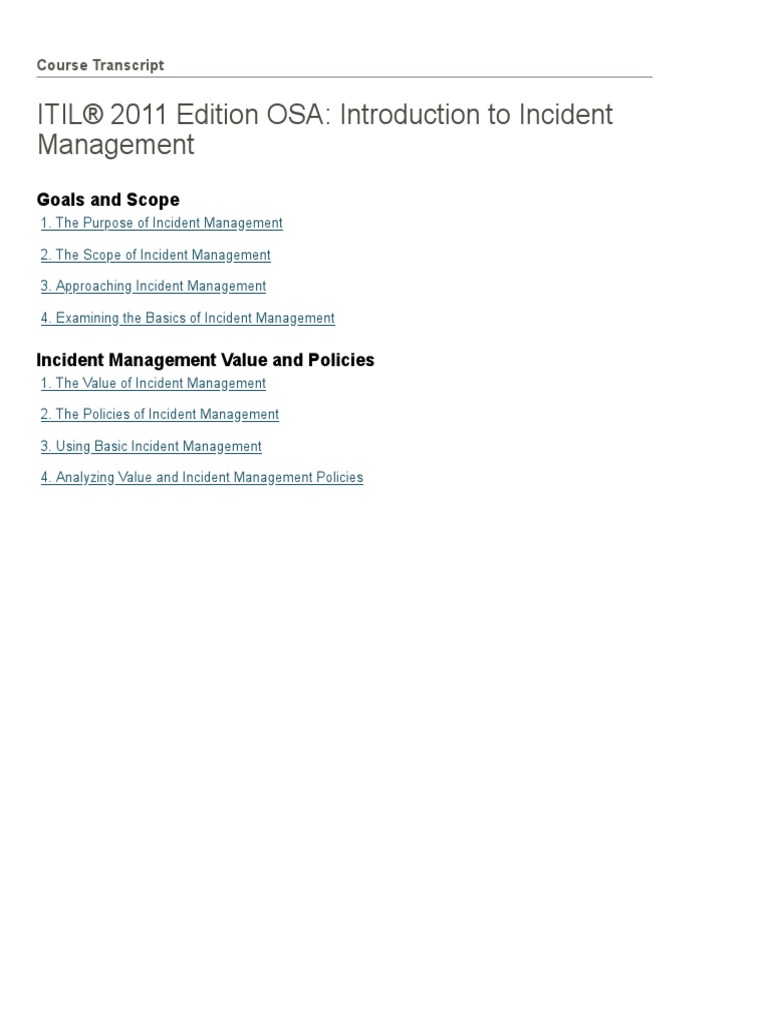 Course Transcript

ITIL® 2011 Edition OSA: Introduction to Incident Management

Goals and Scope

1. The Purpose of Incident Management

2. The Scope of Incident Management

3. Approaching Incident Management

4. Examining the Basics of Incident Management

Incident Management Value and Policies

1. The Value of Incident Management

2. The Policies of Incident Management

3. Using Basic Incident Management

4. Analyzing Value and Incident Management Policies